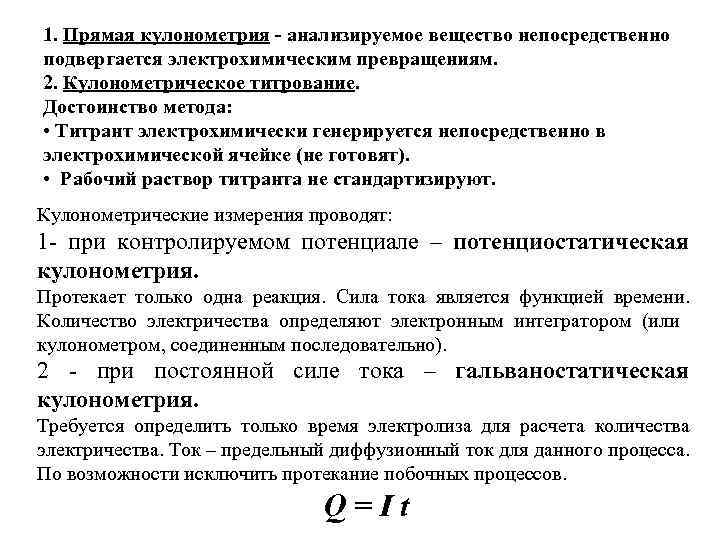 1. Прямая кулонометрия - анализируемое вещество непосредственно подвергается электрохимическим превращениям.
2. Кулонометрическое титрование.
Достоинство метода:
• Титрант электрохимически генерируется непосредственно в электрохимической ячейке (не готовят).
• Рабочий раствор титранта не стандартизируют.

Кулонометрические измерения проводят:
1- при контролируемом потенциале – потенциостатическая кулонометрия.
Протекает только одна реакция. Сила тока является функцией времени. Количество электричества определяют электронным интегратором (или кулонометром, соединенным последовательно).
2 - при постоянной силе тока – гальваностатическая кулонометрия.
Требуется определить только время электролиза для расчета количества электричества. Ток – предельный диффузионный ток для данного процесса. По возможности исключить протекание побочных процессов.

$Q = I t$